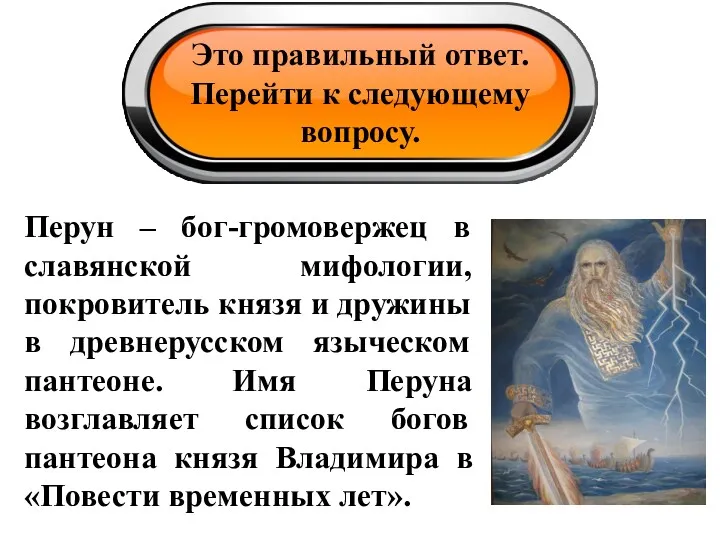 Это правильный ответ. Перейти к следующему вопросу.

Перун – бог-громовержец в славянской мифологии, покровитель князя и дружины в древнерусском языческом пантеоне. Имя Перуна возглавляет список богов пантеона князя Владимира в «Повести временных лет».